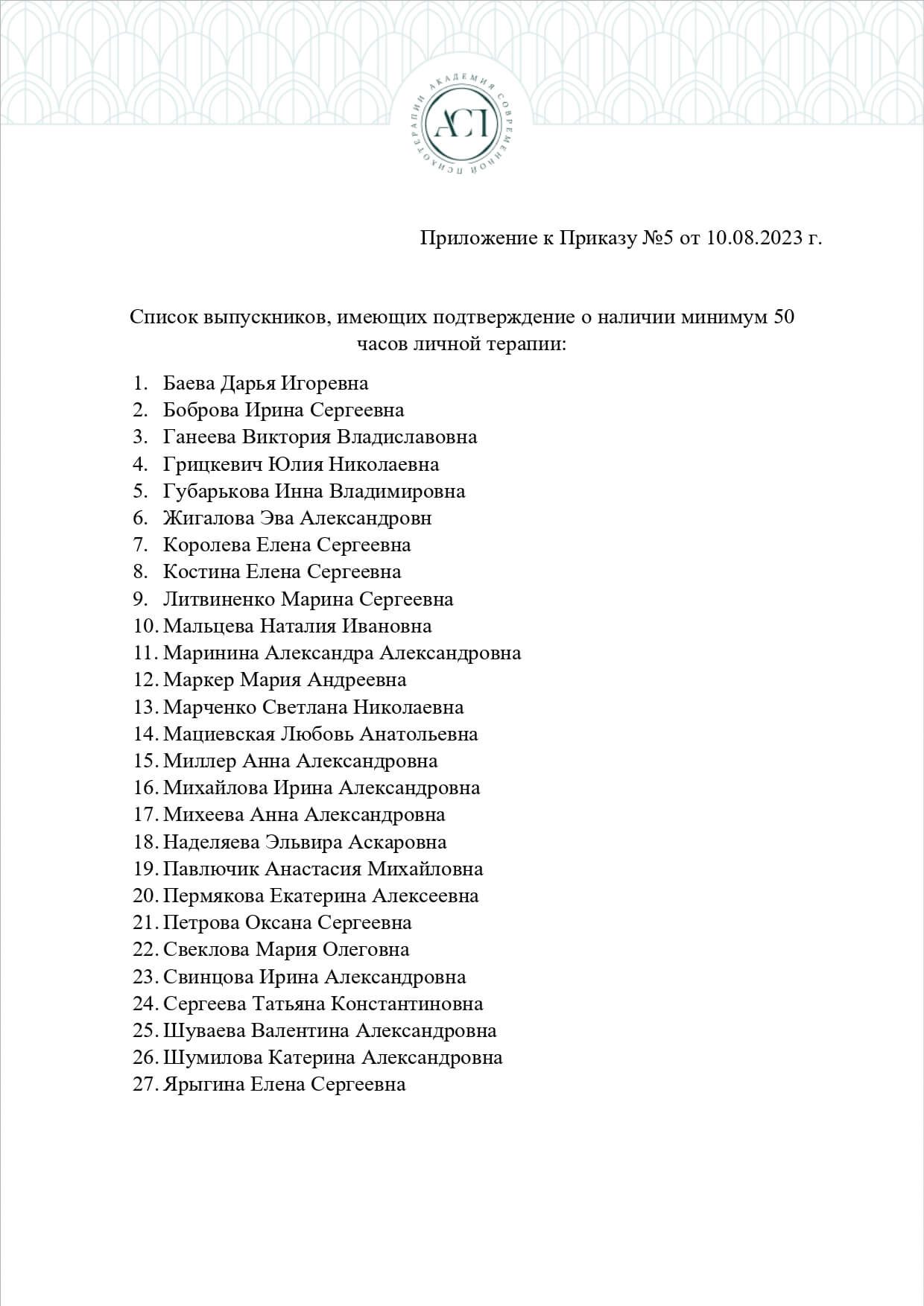 АКАДЕМИЯ СОВРЕМЕННОЙ ПСИХОТЕРАПИИ
АСП

Приложение к Приказу №5 от 10.08.2023 г.

Список выпускников, имеющих подтверждение о наличии минимум 50 часов личной терапии:

1. Баева Дарья Игоревна
2. Боброва Ирина Сергеевна
3. Ганеева Виктория Владиславовна
4. Грицкевич Юлия Николаевна
5. Губарькова Инна Владимировна
6. Жигалова Эва Александровн
7. Королева Елена Сергеевна
8. Костина Елена Сергеевна
9. Литвиненко Марина Сергеевна
10. Мальцева Наталия Ивановна
11. Маринина Александра Александровна
12. Маркер Мария Андреевна
13. Марченко Светлана Николаевна
14. Мациевская Любовь Анатольевна
15. Миллер Анна Александровна
16. Михайлова Ирина Александровна
17. Михеева Анна Александровна
18. Наделяева Эльвира Аскаровна
19. Павлючик Анастасия Михайловна
20. Пермякова Екатерина Алексеевна
21. Петрова Оксана Сергеевна
22. Свеклова Мария Олеговна
23. Свинцова Ирина Александровна
24. Сергеева Татьяна Константиновна
25. Шуваева Валентина Александровна
26. Шумилова Катерина Александровна
27. Ярыгина Елена Сергеевна